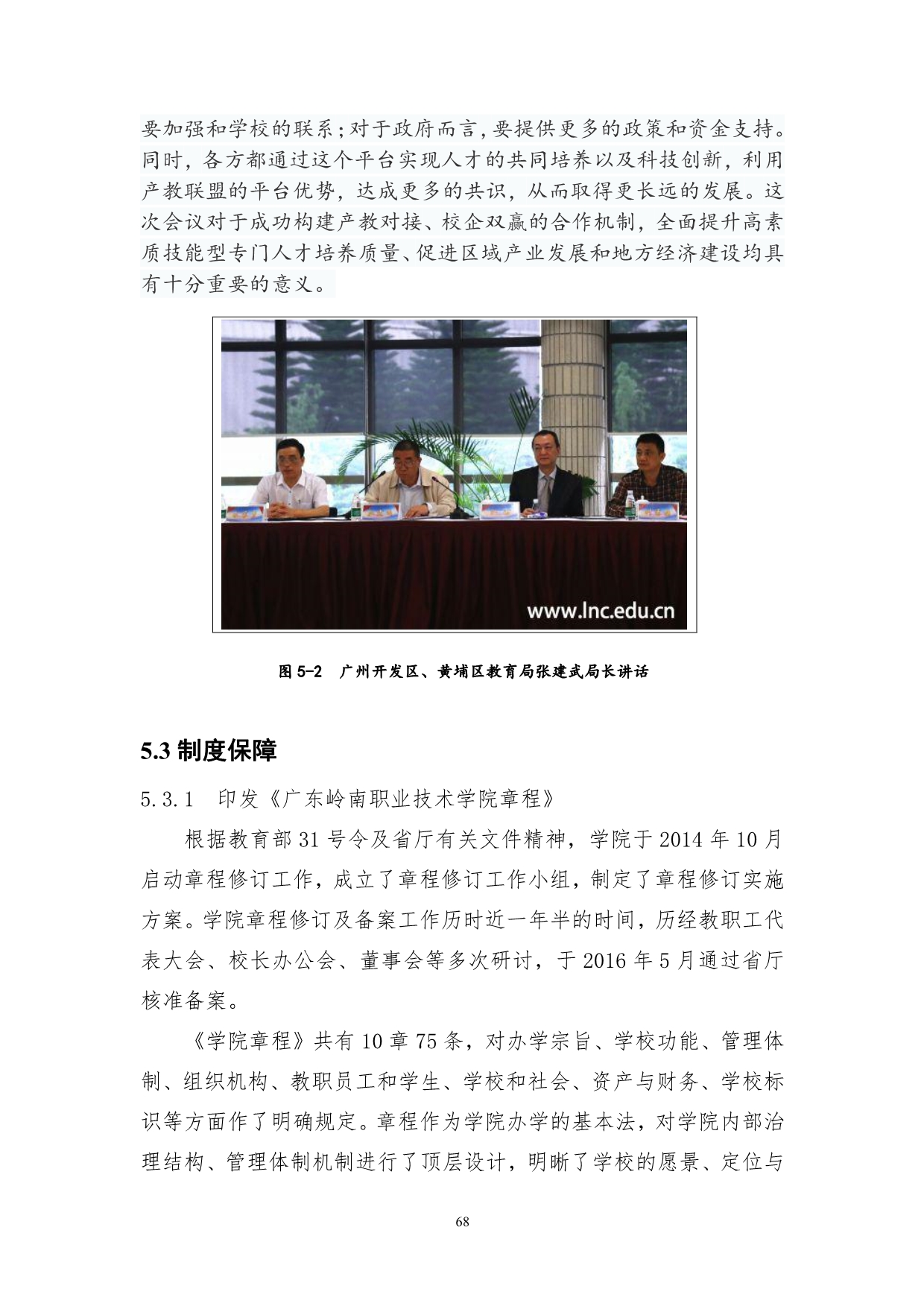 要加强和学校的联系;对于政府而言,要提供更多的政策和资金支持。同时，各方都通过这个平台实现人才的共同培养以及科技创新，利用产教联盟的平台优势，达成更多的共识，从而取得更长远的发展。这次会议对于成功构建产教对接、校企双赢的合作机制，全面提升高素质技能型专门人才培养质量、促进区域产业发展和地方经济建设均具有十分重要的意义。

www.lnc.edu.cn

图 5-2 广州开发区、黄埔区教育局张建武局长讲话

5.3 制度保障

5.3.1 印发《广东岭南职业技术学院章程》

根据教育部 31 号令及省厅有关文件精神，学院于 2014 年 10 月启动章程修订工作，成立了章程修订工作小组，制定了章程修订实施方案。学院章程修订及备案工作历时近一年半的时间，历经教职工代表大会、校长办公会、董事会等多次研讨，于 2016 年 5 月通过省厅核准备案。

《学院章程》共有 10 章 75 条，对办学宗旨、学校功能、管理体制、组织机构、教职员工和学生、学校和社会、资产与财务、学校标识等方面作了明确规定。章程作为学院办学的基本法，对学院内部治理结构、管理体制机制进行了顶层设计，明晰了学校的愿景、定位与

68